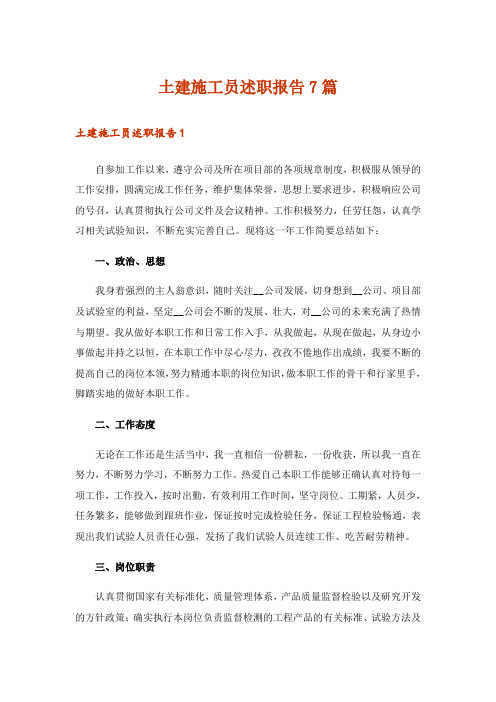 土建施工员述职报告7篇

土建施工员述职报告1

自参加工作以来，遵守公司及所在项目部的各项规章制度，积极服从领导的工作安排，圆满完成工作任务，维护集体荣誉，思想上要求进步，积极响应公司的号召，认真贯彻执行公司文件及会议精神。工作积极努力，任劳任怨，认真学习相关试验知识，不断充实完善自己。现将这一年工作简要总结如下：

一、政治、思想

我身着强烈的主人翁意识，随时关注__公司发展，切身想到__公司、项目部及试验室的利益，坚定__公司会不断的发展、壮大，对__公司的未来充满了热情与期望。我从做好本职工作和日常工作入手，从我做起，从现在做起，从身边小事做起并持之以恒，在本职工作中尽心尽力，孜孜不倦地作出成绩，我要不断的提高自己的岗位本领，努力精通本职的岗位知识，做本职工作的骨干和行家里手，脚踏实地的做好本职工作。

二、工作态度

无论在工作还是生活当中，我一直相信一份耕耘，一份收获，所以我一直在努力，不断努力学习，不断努力工作。热爱自己本职工作能够正确认真对待每一项工作，工作投入，按时出勤，有效利用工作时间，坚守岗位。工期紧，人员少，任务繁多，能够做到跟班作业，保证按时完成检验任务，保证工程检验畅通，表现出我们试验人员责任心强，发扬了我们试验人员连续工作、吃苦耐劳精神。

三、岗位职责

认真贯彻国家有关标准化，质量管理体系，产品质量监督检验以及研究开发的方针政策；确实执行本岗位负责监督检测的工程产品的有关标准、试验方法及